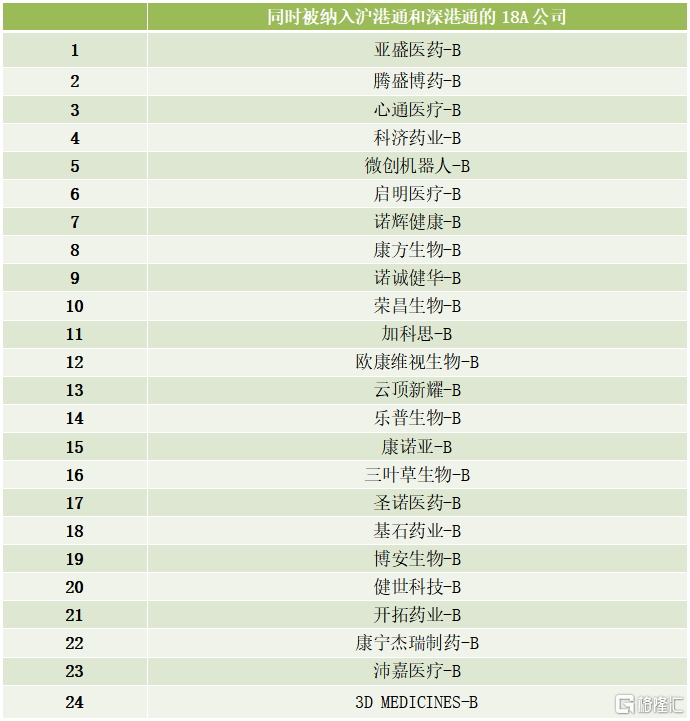 |  | 同时被纳入沪港通和深港通的 18A 公司 |
|---|---|
| 1 | 亚盛医药-B |
| 2 | 腾盛博药-B |
| 3 | 心通医疗-B |
| 4 | 科济药业-B |
| 5 | 微创机器人-B |
| 6 | 启明医疗-B |
| 7 | 诺辉健康-B |
| 8 | 康方生物-B |
| 9 | 诺诚健华-B |
| 10 | 荣昌生物-B |
| 11 | 加科思-B |
| 12 | 欧康维视生物-B |
| 13 | 云顶新耀-B |
| 14 | 乐普生物-B |
| 15 | 康诺亚-B |
| 16 | 三叶草生物-B |
| 17 | 圣诺医药-B |
| 18 | 基石药业-B |
| 19 | 博安生物-B |
| 20 | 健世科技-B |
| 21 | 开拓药业-B |
| 22 | 康宁杰瑞制药-B |
| 23 | 沛嘉医疗-B |
| 24 | 3D MEDICINES-B |

格隆汇